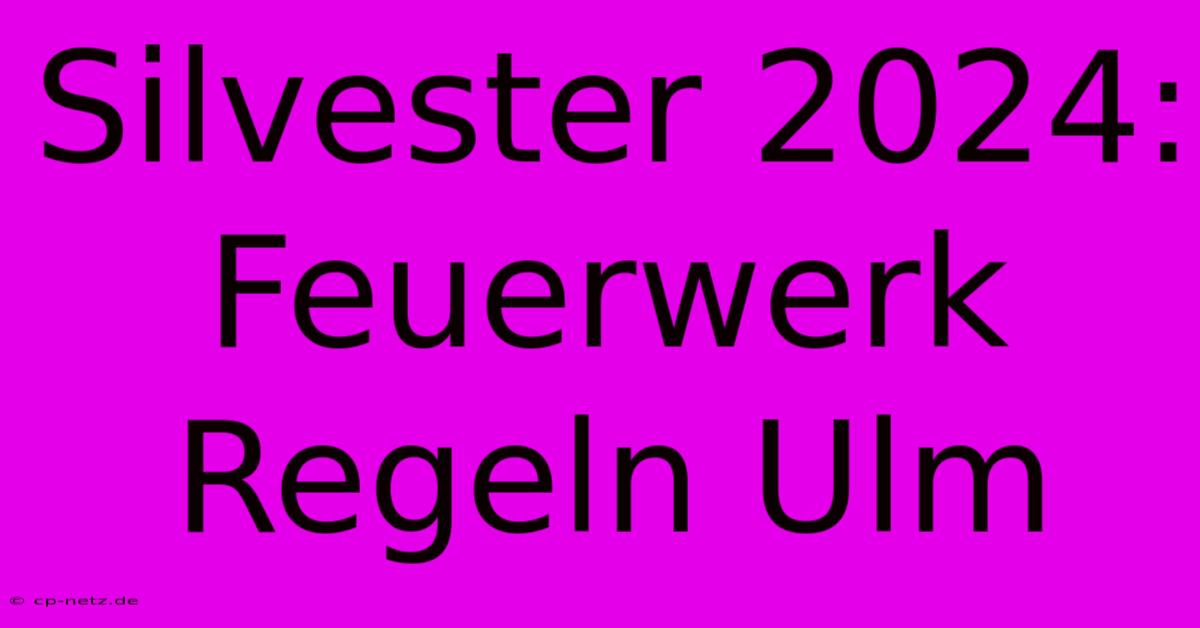 Silvester 2024: Feuerwerk Regeln Ulm

© cp-netz.de